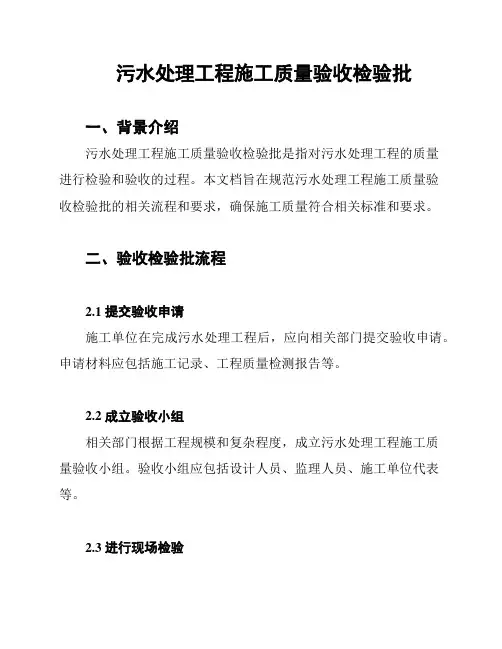 污水处理工程施工质量验收检验批

一、背景介绍

污水处理工程施工质量验收检验批是指对污水处理工程的质量进行检验和验收的过程。本文档旨在规范污水处理工程施工质量验收检验批的相关流程和要求，确保施工质量符合相关标准和要求。

二、验收检验批流程

2.1 提交验收申请

施工单位在完成污水处理工程后，应向相关部门提交验收申请。申请材料应包括施工记录、工程质量检测报告等。

2.2 成立验收小组

相关部门根据工程规模和复杂程度，成立污水处理工程施工质量验收小组。验收小组应包括设计人员、监理人员、施工单位代表等。

2.3 进行现场检验